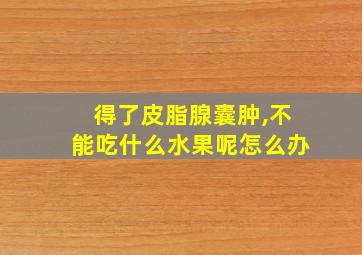 得了皮脂腺囊肿,不能吃什么水果呢怎么办